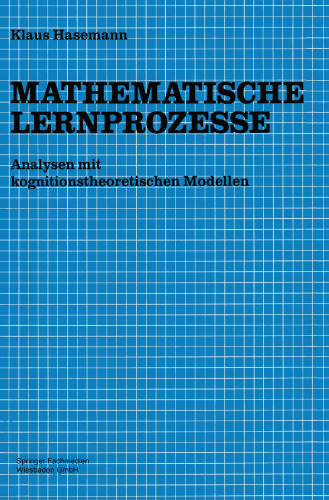 Klaus Hasemann

MATHEMATISCHE LERNPROZESSE

Analysen mit kognitionstheoretischen Modellen

Springer Fachmedien Wiesbaden GmbH